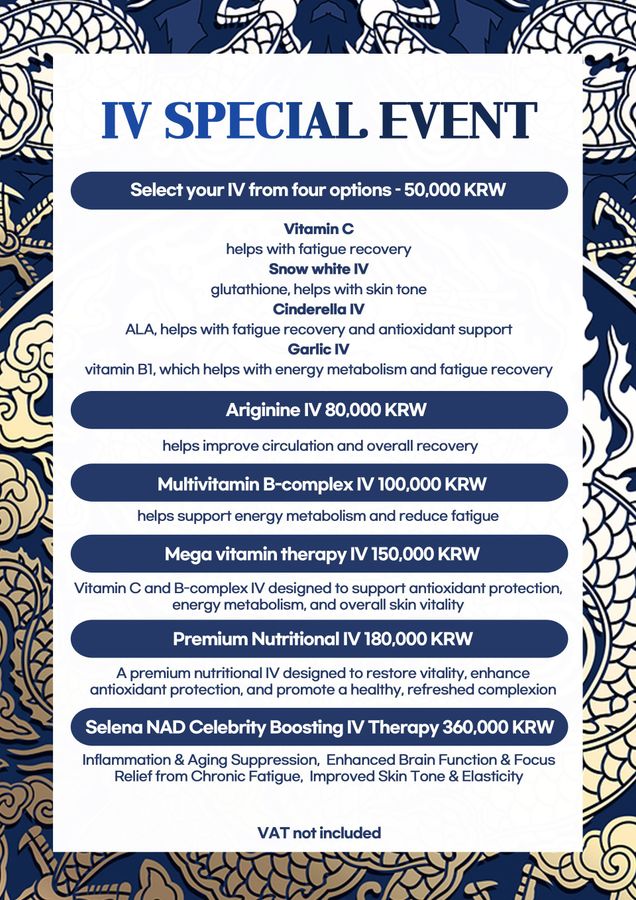 IV SPECIAL EVENT

Select your IV from four options - 50,000 KRW

Vitamin C
helps with fatigue recovery
Snow white IV
glutathione, helps with skin tone
Cinderella IV
ALA, helps with fatigue recovery and antioxidant support
Garlic IV
vitamin B1, which helps with energy metabolism and fatigue recovery

Ariginine IV 80,000 KRW

helps improve circulation and overall recovery

Multivitamin B-complex IV 100,000 KRW

helps support energy metabolism and reduce fatigue

Mega vitamin therapy IV 150,000 KRW

Vitamin C and B-complex IV designed to support antioxidant protection, energy metabolism, and overall skin vitality

Premium Nutritional IV 180,000 KRW

A premium nutritional IV designed to restore vitality, enhance antioxidant protection, and promote a healthy, refreshed complexion

Selena NAD Celebrity Boosting IV Therapy 360,000 KRW

Inflammation & Aging Suppression, Enhanced Brain Function & Focus
Relief from Chronic Fatigue, Improved Skin Tone & Elasticity

VAT not included